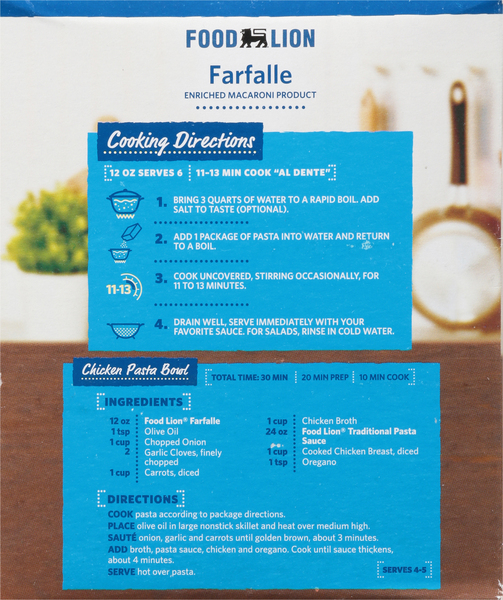 FOOD LION

Farfalle

ENRICHED MACARONI PRODUCT

Cooking Directions

12 OZ SERVES 6 11-13 MIN COOK "AL DENTE"

1. BRING 3 QUARTS OF WATER TO A RAPID BOIL. ADD SALT TO TASTE (OPTIONAL).

2. ADD 1 PACKAGE OF PASTA INTO WATER AND RETURN TO A BOIL.

11-13

3. COOK UNCOVERED, STIRRING OCCASIONALLY, FOR 11 TO 13 MINUTES.

4. DRAIN WELL, SERVE IMMEDIATELY WITH YOUR FAVORITE SAUCE. FOR SALADS, RINSE IN COLD WATER.

Chicken Pasta Bowl

TOTAL TIME: 30 MIN 20 MIN PREP 10 MIN COOK

INGREDIENTS

12 oz Food Lion® Farfalle
1 tsp Olive Oil
1 cup Chopped Onion
2 Garlic Cloves, finely chopped
1 cup Carrots, diced
1 cup Chicken Broth
24 oz Food Lion® Traditional Pasta Sauce
1 cup Cooked Chicken Breast, diced
1 tsp Oregano

DIRECTIONS

COOK pasta according to package directions.
PLACE olive oil in large nonstick skillet and heat over medium high.
SAUTÉ onion, garlic and carrots until golden brown, about 3 minutes.
ADD broth, pasta sauce, chicken and oregano. Cook until sauce thickens, about 4 minutes.
SERVE hot over pasta.

SERVES 4-5